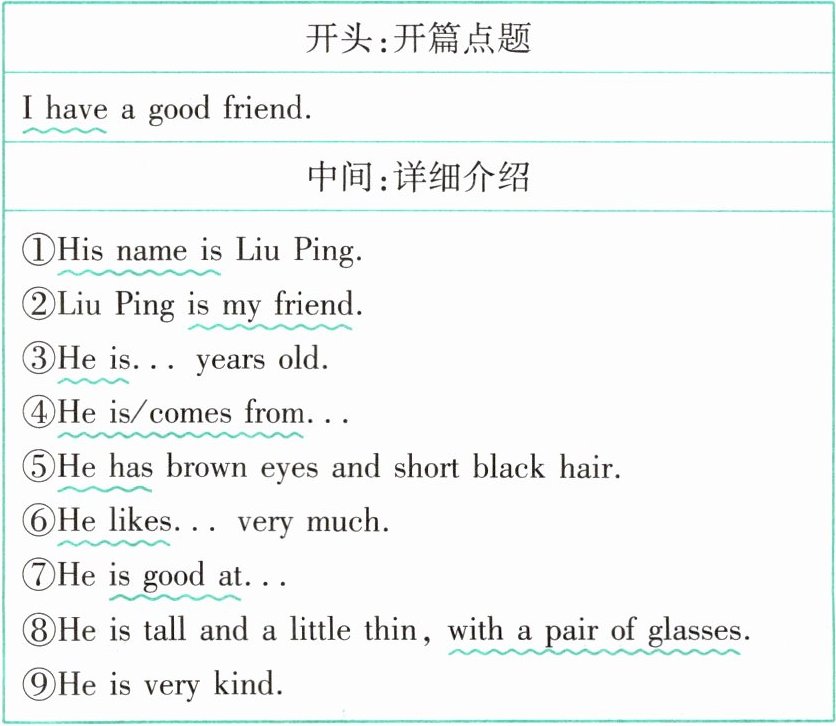 开头:开篇点题

I have a good friend.

中间:详细介绍

①His name is Liu Ping.
②Liu Ping is my friend.
③He is... years old.
④He is/comes from...
⑤He has brown eyes and short black hair.
⑥He likes... very much.
⑦He is good at...
⑧He is tall and a little thin, with a pair of glasses.
⑨He is very kind.